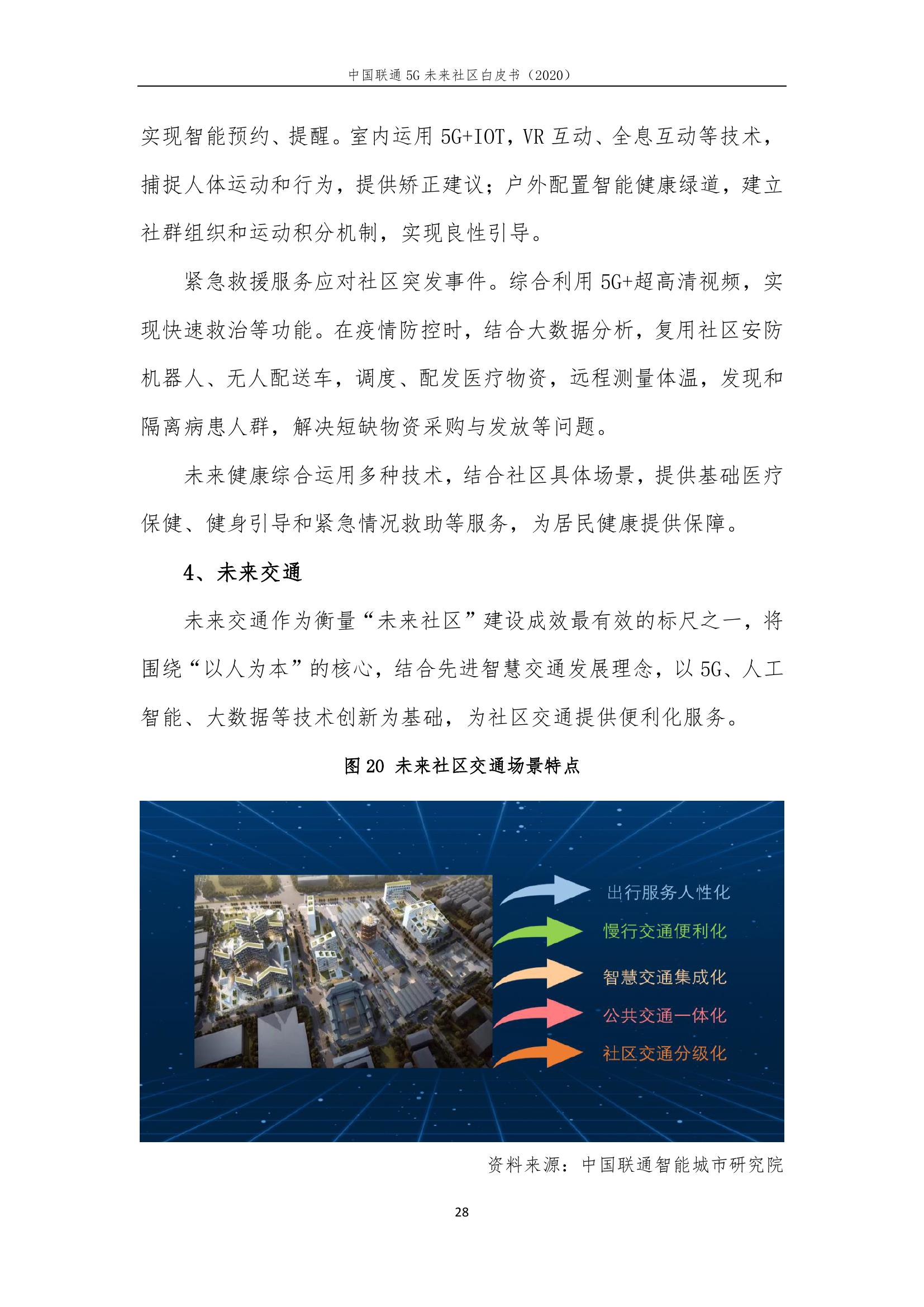 中国联通 5G 未来社区白皮书（2020）

实现智能预约、提醒。室内运用 5G+IOT，VR 互动、全息互动等技术，捕捉人体运动和行为，提供矫正建议；户外配置智能健康绿道，建立社群组织和运动积分机制，实现良性引导。

紧急救援服务应对社区突发事件。综合利用 5G+超高清视频，实现快速救治等功能。在疫情防控时，结合大数据分析，复用社区安防机器人、无人配送车，调度、配发医疗物资，远程测量体温，发现和隔离病患人群，解决短缺物资采购与发放等问题。

未来健康综合运用多种技术，结合社区具体场景，提供基础医疗保健、健身引导和紧急情况救助等服务，为居民健康提供保障。

4、未来交通

未来交通作为衡量“未来社区”建设成效最有效的标尺之一，将围绕“以人为本”的核心，结合先进智慧交通发展理念，以 5G、人工智能、大数据等技术创新为基础，为社区交通提供便利化服务。

图 20 未来社区交通场景特点

出行服务人性化
慢行交通便利化
智慧交通集成化
公共交通一体化
社区交通分级化

资料来源：中国联通智能城市研究院

28